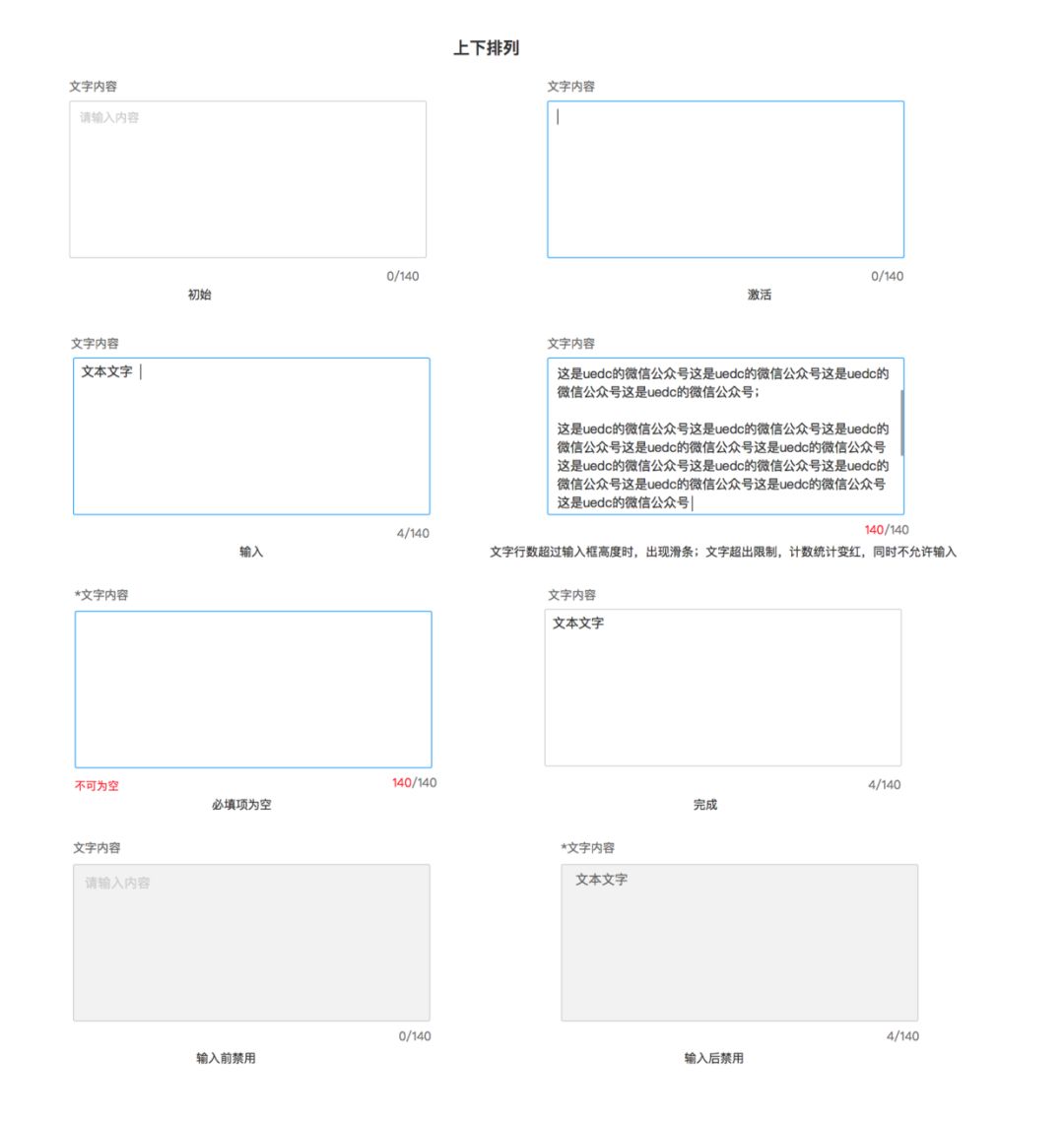 上下排列

文字内容

请输入内容

0/140

初始

文字内容

0/140

激活

文字内容

文本文字

4/140

输入

文字内容

这是uedc的微信公众号这是uedc的微信公众号这是uedc的微信公众号这是uedc的微信公众号；

这是uedc的微信公众号这是uedc的微信公众号这是uedc的微信公众号这是uedc的微信公众号这是uedc的微信公众号这是uedc的微信公众号这是uedc的微信公众号这是uedc的微信公众号这是uedc的微信公众号这是uedc的微信公众号这是uedc的微信公众号

140/140

文字行数超过输入框高度时，出现滑条；文字超出限制，计数统计变红，同时不允许输入

*文字内容

不可为空

140/140

必填项为空

文字内容

文本文字

4/140

完成

文字内容

请输入内容

0/140

输入前禁用

*文字内容

文本文字

4/140

输入后禁用